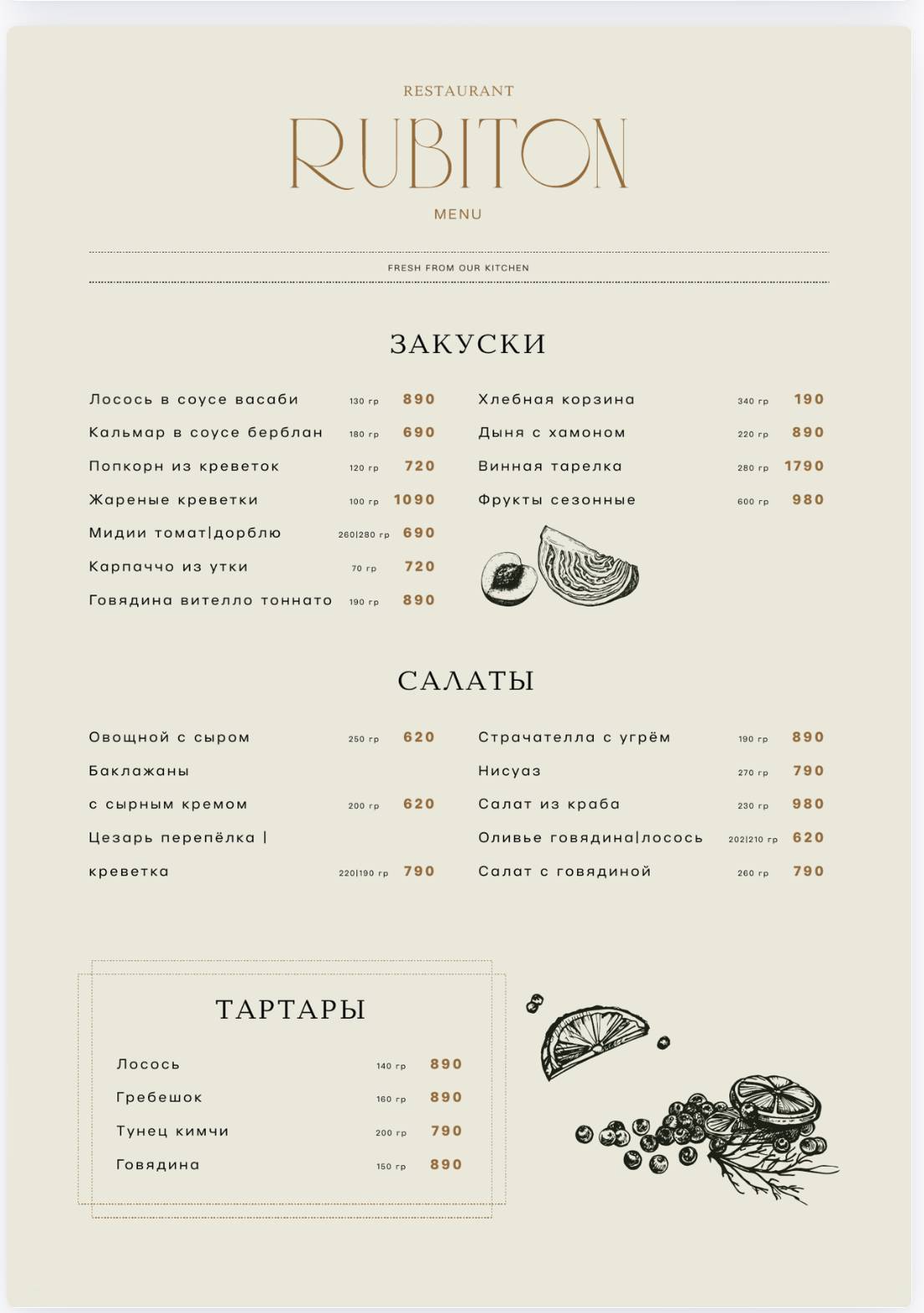 RESTAURANT
RUBITON
MENU

FRESH FROM OUR KITCHEN

ЗАКУСКИ

Лосось в соусе васаби 130 гр 890
Кальмар в соусе берблан 180 гр 690
Попкорн из креветок 120 гр 720
Жареные креветки 100 гр 1090
Мидии томат|дорблю 260|280 гр 690
Карпаччо из утки 70 гр 720
Говядина вителло тоннато 190 гр 890

Хлебная корзина 340 гр 190
Дыня с хамоном 220 гр 890
Винная тарелка 280 гр 1790
Фрукты сезонные 600 гр 980

САЛАТЫ

Овощной с сыром 250 гр 620
Баклажаны с сырным кремом 200 гр 620
Цезарь перепёлка | креветка 220|190 гр 790

Страчателла с угрём 190 гр 890
Нисуаз 270 гр 790
Салат из краба 230 гр 980
Оливье говядина|лосось 202|210 гр 620
Салат с говядиной 260 гр 790

ТАРТАРЫ

Лосось 140 гр 890
Гребешок 160 гр 890
Тунец кимчи 200 гр 790
Говядина 150 гр 890